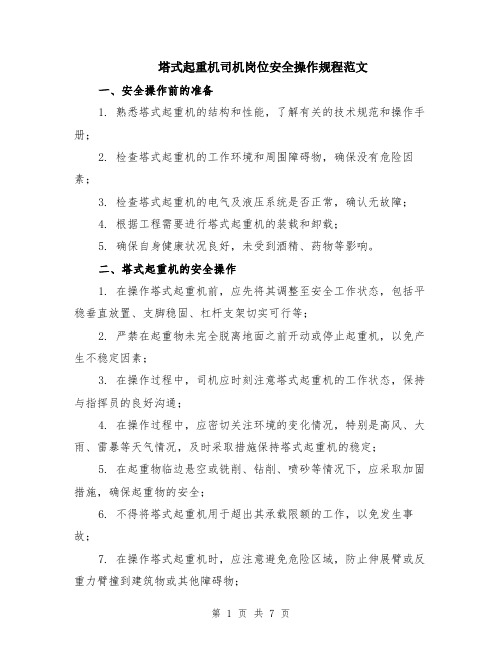 塔式起重机司机岗位安全操作规程范文

一、安全操作前的准备

1. 熟悉塔式起重机的结构和性能，了解有关的技术规范和操作手册；

2. 检查塔式起重机的工作环境和周围障碍物，确保没有危险因素；

3. 检查塔式起重机的电气及液压系统是否正常，确认无故障；

4. 根据工程需要进行塔式起重机的装载和卸载；

5. 确保自身健康状况良好，未受到酒精、药物等影响。

二、塔式起重机的安全操作

1. 在操作塔式起重机前，应先将其调整至安全工作状态，包括平稳垂直放置、支脚稳固、杠杆支架切实可行等；

2. 严禁在起重物未完全脱离地面之前开动或停止起重机，以免产生不稳定因素；

3. 在操作过程中，司机应时刻注意塔式起重机的工作状态，保持与指挥员的良好沟通；

4. 在操作过程中，应密切关注环境的变化情况，特别是高风、大雨、雷暴等天气情况，及时采取措施保持塔式起重机的稳定；

5. 在起重物临边悬空或铣削、钻削、喷砂等情况下，应采取加固措施，确保起重物的安全；

6. 不得将塔式起重机用于超出其承载限额的工作，以免发生事故；

7. 在操作塔式起重机时，应注意避免危险区域，防止伸展臂或反重力臂撞到建筑物或其他障碍物；

第 1 页 共 7 页